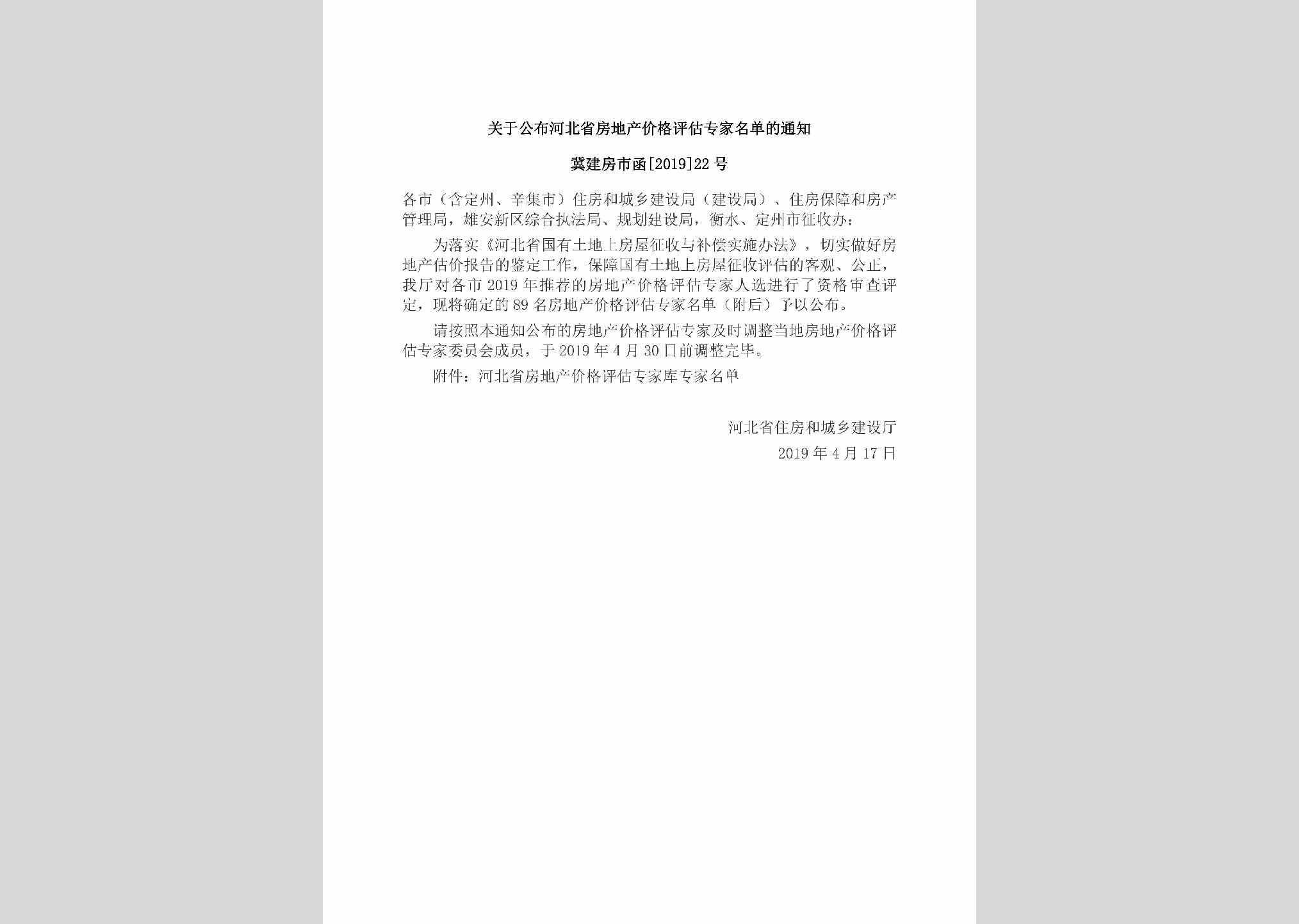 关于公布河北省房地产价格评估专家名单的通知

冀建房市函[2019]22号

各市（含定州、辛集市）住房和城乡建设局（建设局）、住房保障和房产管理局，雄安新区综合执法局、规划建设局，衡水、定州市征收办：

为落实《河北省国有土地上房屋征收与补偿实施办法》，切实做好房地产估价报告的鉴定工作，保障国有土地上房屋征收评估的客观、公正，我厅对各市2019年推荐的房地产价格评估专家人选进行了资格审查评定，现将确定的89名房地产价格评估专家名单（附后）予以公布。

请按照本通知公布的房地产价格评估专家及时调整当地房地产价格评估专家委员会成员，于2019年4月30日前调整完毕。

附件：河北省房地产价格评估专家库专家名单

河北省住房和城乡建设厅
2019年4月17日